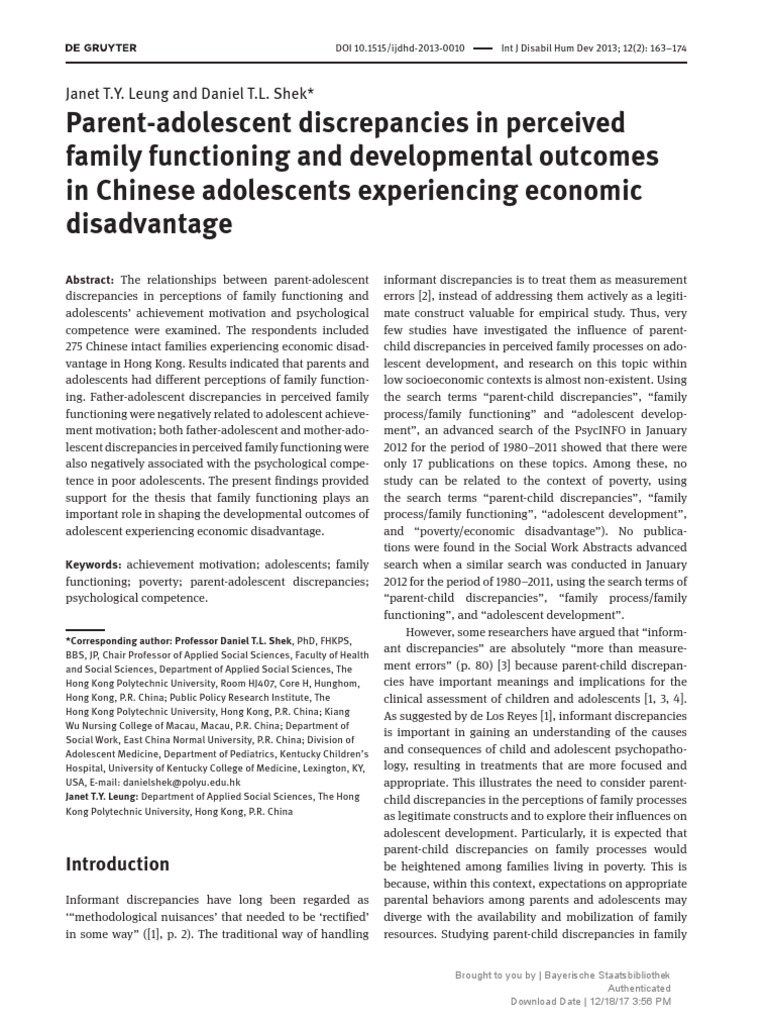 DE GRUYTER DOI 10.1515/ijdhd-2013-0010 — Int J Disabil Hum Dev 2013; 12(2): 163–174

Janet T.Y. Leung and Daniel T.L. Shek*

Parent-adolescent discrepancies in perceived family functioning and developmental outcomes in Chinese adolescents experiencing economic disadvantage

Abstract: The relationships between parent-adolescent discrepancies in perceptions of family functioning and adolescents' achievement motivation and psychological competence were examined. The respondents included 275 Chinese intact families experiencing economic disadvantage in Hong Kong. Results indicated that parents and adolescents had different perceptions of family functioning. Father-adolescent discrepancies in perceived family functioning were negatively related to adolescent achievement motivation; both father-adolescent and mother-adolescent discrepancies in perceived family functioning were also negatively associated with the psychological competence in poor adolescents. The present findings provided support for the thesis that family functioning plays an important role in shaping the developmental outcomes of adolescent experiencing economic disadvantage.

Keywords: achievement motivation; adolescents; family functioning; poverty; parent-adolescent discrepancies; psychological competence.

*Corresponding author: Professor Daniel T.L. Shek, PhD, FHKPS, BBS, JP, Chair Professor of Applied Social Sciences, Faculty of Health and Social Sciences, Department of Applied Social Sciences, The Hong Kong Polytechnic University, Room HJ407, Core H, Hunghom, Hong Kong, P.R. China; Public Policy Research Institute, The Hong Kong Polytechnic University, Hong Kong, P.R. China; Kiang Wu Nursing College of Macau, Macau, P.R. China; Department of Social Work, East China Normal University, P.R. China; Division of Adolescent Medicine, Department of Pediatrics, Kentucky Children's Hospital, University of Kentucky College of Medicine, Lexington, KY, USA, E-mail: danielshek@polyu.edu.hk
Janet T.Y. Leung: Department of Applied Social Sciences, The Hong Kong Polytechnic University, Hong Kong, P.R. China

Introduction

Informant discrepancies have long been regarded as "'methodological nuisances' that needed to be 'rectified' in some way" ([1], p. 2). The traditional way of handling informant discrepancies is to treat them as measurement errors [2], instead of addressing them actively as a legitimate construct valuable for empirical study. Thus, very few studies have investigated the influence of parent-child discrepancies in perceived family processes on adolescent development, and research on this topic within low socioeconomic contexts is almost non-existent. Using the search terms "parent-child discrepancies", "family process/family functioning" and "adolescent development", an advanced search of the PsycINFO in January 2012 for the period of 1980–2011 showed that there were only 17 publications on these topics. Among these, no study can be related to the context of poverty, using the search terms "parent-child discrepancies", "family process/family functioning", "adolescent development", and "poverty/economic disadvantage"). No publications were found in the Social Work Abstracts advanced search when a similar search was conducted in January 2012 for the period of 1980–2011, using the search terms of "parent-child discrepancies", "family process/family functioning", and "adolescent development".

However, some researchers have argued that "informant discrepancies" are absolutely "more than measurement errors" (p. 80) [3] because parent-child discrepancies have important meanings and implications for the clinical assessment of children and adolescents [1, 3, 4]. As suggested by de Los Reyes [1], informant discrepancies is important in gaining an understanding of the causes and consequences of child and adolescent psychopathology, resulting in treatments that are more focused and appropriate. This illustrates the need to consider parent-child discrepancies in the perceptions of family processes as legitimate constructs and to explore their influences on adolescent development. Particularly, it is expected that parent-child discrepancies on family processes would be heightened among families living in poverty. This is because, within this context, expectations on appropriate parental behaviors among parents and adolescents may diverge with the availability and mobilization of family resources. Studying parent-child discrepancies in family

Brought to you by | Bayerische Staatsbibliothek
Authenticated
Download Date | 12/18/17 3:56 PM